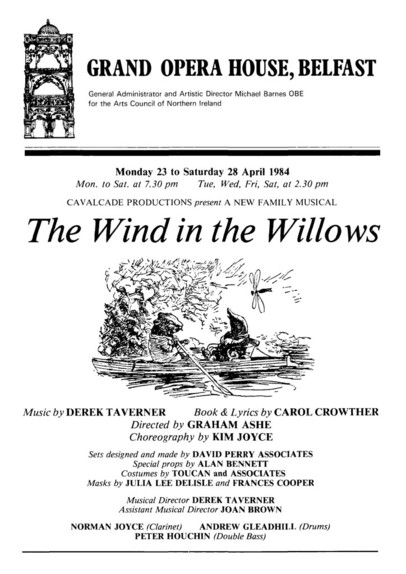 GRAND OPERA HOUSE, BELFAST

General Administrator and Artistic Director Michael Barnes OBE for the Arts Council of Northern Ireland

Monday 23 to Saturday 28 April 1984
Mon. to Sat. at 7.30 pm    Tue, Wed, Fri, Sat, at 2.30 pm

CAVALCADE PRODUCTIONS present A NEW FAMILY MUSICAL

The Wind in the Willows

Music by DEREK TAVERNER    Book & Lyrics by CAROL CROWTHER
Directed by GRAHAM ASHE
Choreography by KIM JOYCE

Sets designed and made by DAVID PERRY ASSOCIATES
Special props by ALAN BENNETT
Costumes by TOUCAN and ASSOCIATES
Masks by JULIA LEE DELISLE and FRANCES COOPER

Musical Director DEREK TAVERNER
Assistant Musical Director JOAN BROWN

NORMAN JOYCE (Clarinet)    ANDREW GLEADHILL (Drums)
PETER HOUCHIN (Double Bass)